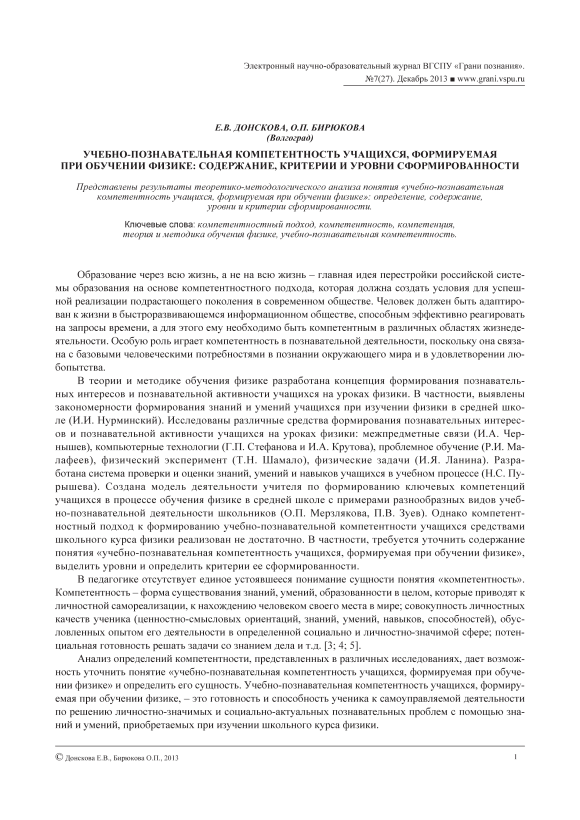 Электронный научно-образовательный журнал ВГСПУ «Грани познания». №7(27). Декабрь 2013 ■ www.grani.vspu.ru

Е.В. ДОНСКОВА, О.П. БИРЮКОВА
(Волгоград)

УЧЕБНО-ПОЗНАВАТЕЛЬНАЯ КОМПЕТЕНТНОСТЬ УЧАЩИХСЯ, ФОРМИРУЕМАЯ ПРИ ОБУЧЕНИИ ФИЗИКЕ: СОДЕРЖАНИЕ, КРИТЕРИИ И УРОВНИ СФОРМИРОВАННОСТИ

Представлены результаты теоретико-методологического анализа понятия «учебно-познавательная компетентность учащихся, формируемая при обучении физике»: определение, содержание, уровни и критерии сформированности.

Ключевые слова: компетентностный подход, компетентность, компетенция, теория и методика обучения физике, учебно-познавательная компетентность.

Образование через всю жизнь, а не на всю жизнь – главная идея перестройки российской системы образования на основе компетентностного подхода, которая должна создать условия для успешной реализации подрастающего поколения в современном обществе. Человек должен быть адаптирован к жизни в быстроразвивающемся информационном обществе, способным эффективно реагировать на запросы времени, а для этого ему необходимо быть компетентным в различных областях жизнедеятельности. Особую роль играет компетентность в познавательной деятельности, поскольку она связана с базовыми человеческими потребностями в познании окружающего мира и в удовлетворении любопытства.

В теории и методике обучения физике разработана концепция формирования познавательных интересов и познавательной активности учащихся на уроках физики. В частности, выявлены закономерности формирования знаний и умений учащихся при изучении физики в средней школе (И.И. Нурминский). Исследованы различные средства формирования познавательных интересов и познавательной активности учащихся на уроках физики: межпредметные связи (И.А. Чернышев), компьютерные технологии (Г.П. Стефанова и И.А. Крутова), проблемное обучение (Р.И. Малафеев), физический эксперимент (Т.Н. Шамало), физические задачи (И.Я. Ланина). Разработана система проверки и оценки знаний, умений и навыков учащихся в учебном процессе (Н.С. Пурышева). Создана модель деятельности учителя по формированию ключевых компетенций учащихся в процессе обучения физике в средней школе с примерами разнообразных видов учебно-познавательной деятельности школьников (О.П. Мерзлякова, П.В. Зуев). Однако компетентностный подход к формированию учебно-познавательной компетентности учащихся средствами школьного курса физики реализован не достаточно. В частности, требуется уточнить содержание понятия «учебно-познавательная компетентность учащихся, формируемая при обучении физике», выделить уровни и определить критерии ее сформированности.

В педагогике отсутствует единое устоявшееся понимание сущности понятия «компетентность». Компетентность – форма существования знаний, умений, образованности в целом, которые приводят к личностной самореализации, к нахождению человеком своего места в мире; совокупность личностных качеств ученика (ценностно-смысловых ориентаций, знаний, умений, навыков, способностей), обусловленных опытом его деятельности в определенной социально и личностно-значимой сфере; потенциальная готовность решать задачи со знанием дела и т.д. [3; 4; 5].

Анализ определений компетентности, представленных в различных исследованиях, дает возможность уточнить понятие «учебно-познавательная компетентность учащихся, формируемая при обучении физике» и определить его сущность. Учебно-познавательная компетентность учащихся, формируемая при обучении физике, – это готовность и способность ученика к самоуправляемой деятельности по решению личностно-значимых и социально-актуальных познавательных проблем с помощью знаний и умений, приобретаемых при изучении школьного курса физики.

© Донскова Е.В., Бирюкова О.П., 2013

1